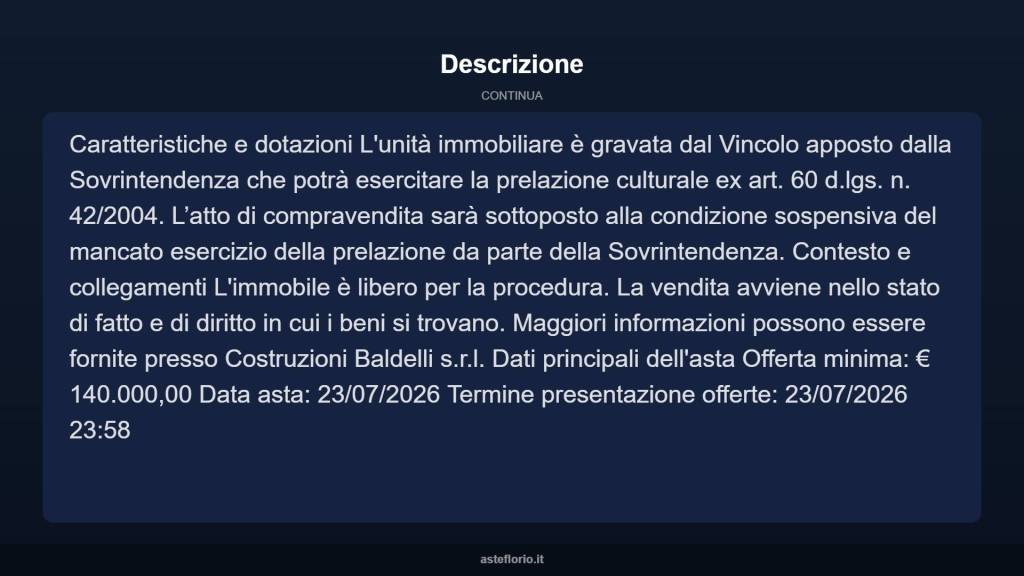 Descrizione

CONTINUA

Caratteristiche e dotazioni L'unità immobiliare è gravata dal Vincolo apposto dalla Sovrintendenza che potrà esercitare la prelazione culturale ex art. 60 d.lgs. n. 42/2004. L’atto di compravendita sarà sottoposto alla condizione sospensiva del mancato esercizio della prelazione da parte della Sovrintendenza. Contesto e collegamenti L'immobile è libero per la procedura. La vendita avviene nello stato di fatto e di diritto in cui i beni si trovano. Maggiori informazioni possono essere fornite presso Costruzioni Baldelli s.r.l. Dati principali dell'asta Offerta minima: € 140.000,00 Data asta: 23/07/2026 Termine presentazione offerte: 23/07/2026 23:58

asteflorio.it